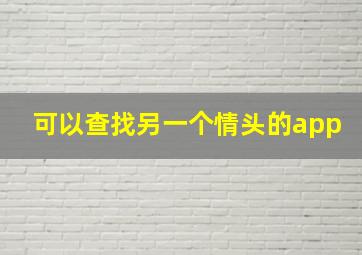 可以查找另一个情头的app